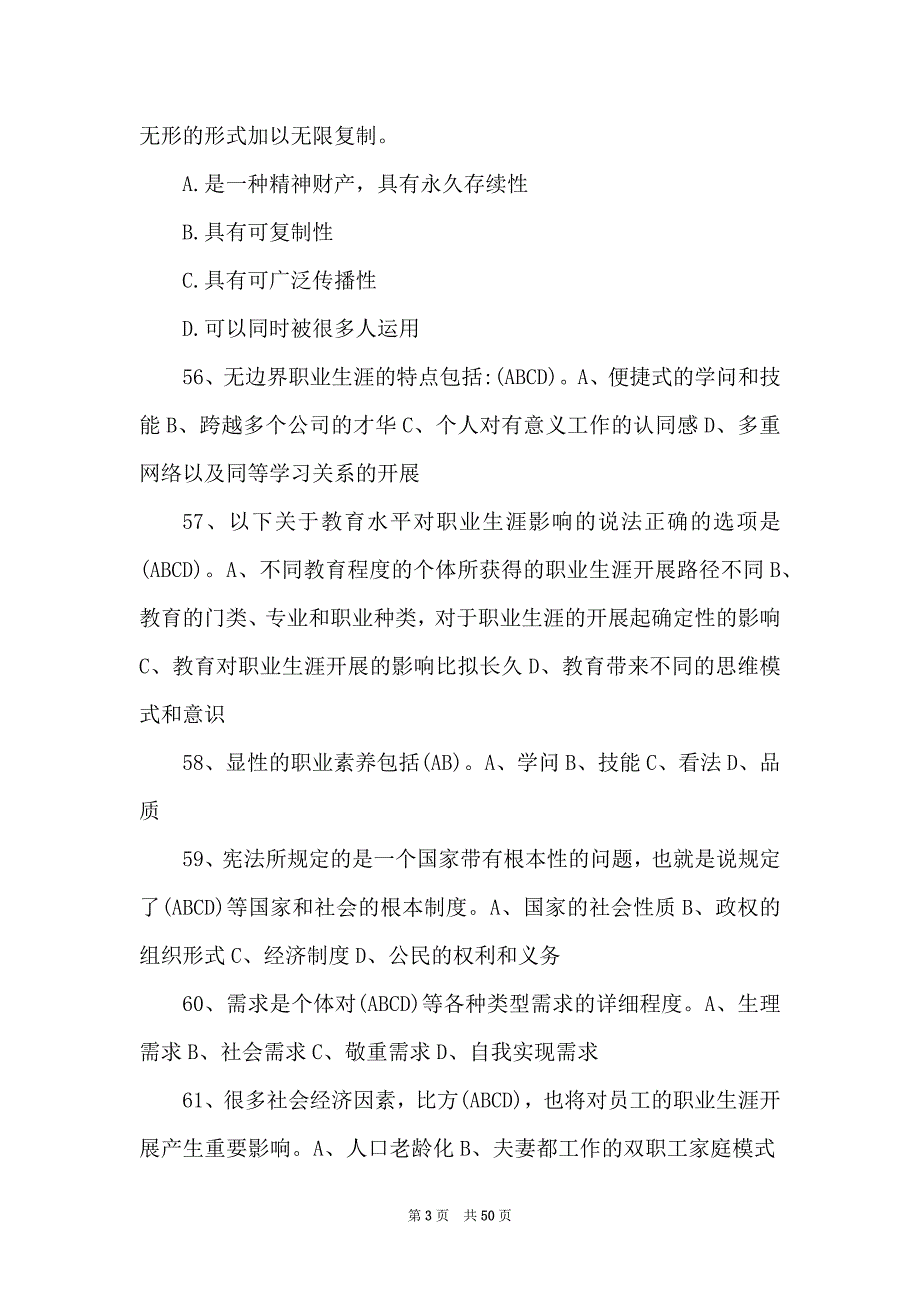 无形的形式加以无限复制。

A.是一种精神财产，具有永久存续性

B.具有可复制性

C.具有可广泛传播性

D.可以同时被很多人运用

56、无边界职业生涯的特点包括:(ABCD)。A、便捷式的学问和技能 B、跨越多个公司的才华 C、个人对有意义工作的认同感 D、多重网络以及同等学习关系的开展

57、以下关于教育水平对职业生涯影响的说法正确的选项是(ABCD)。A、不同教育程度的个体所获得的职业生涯开展路径不同 B、教育的门类、专业和职业种类，对于职业生涯的开展起确定性的影响 C、教育对职业生涯开展的影响比拟长久 D、教育带来不同的思维模式和意识

58、显性的职业素养包括(AB)。A、学问 B、技能 C、看法 D、品质

59、宪法所规定的是一个国家带有根本性的问题，也就是说规定了(ABCD)等国家和社会的根本制度。A、国家的社会性质 B、政权的组织形式 C、经济制度 D、公民的权利和义务

60、需求是个体对(ABCD)等各种类型需求的详细程度。A、生理需求 B、社会需求 C、敬重需求 D、自我实现需求

61、很多社会经济因素，比方(ABCD)，也将对员工的职业生涯开展产生重要影响。A、人口老龄化 B、夫妻都工作的双职工家庭模式

第 3 页 共 50 页